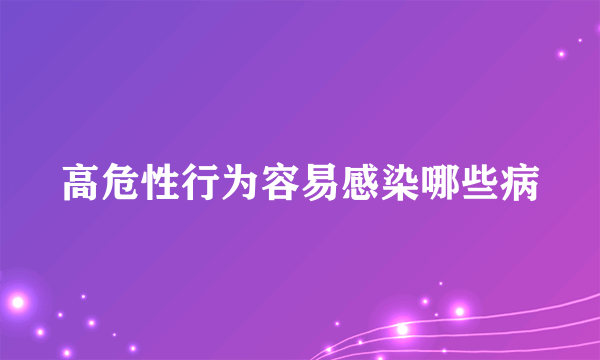 高危性行为容易感染哪些病